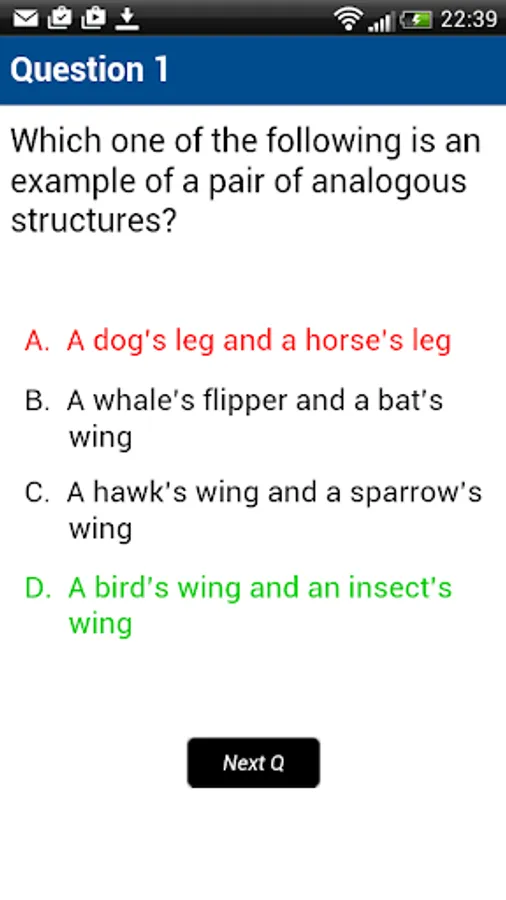 22:39

Question 1

Which one of the following is an example of a pair of analogous structures?

A. A dog's leg and a horse's leg

B. A whale's flipper and a bat's wing

C. A hawk's wing and a sparrow's wing

D. A bird's wing and an insect's wing

Next Q